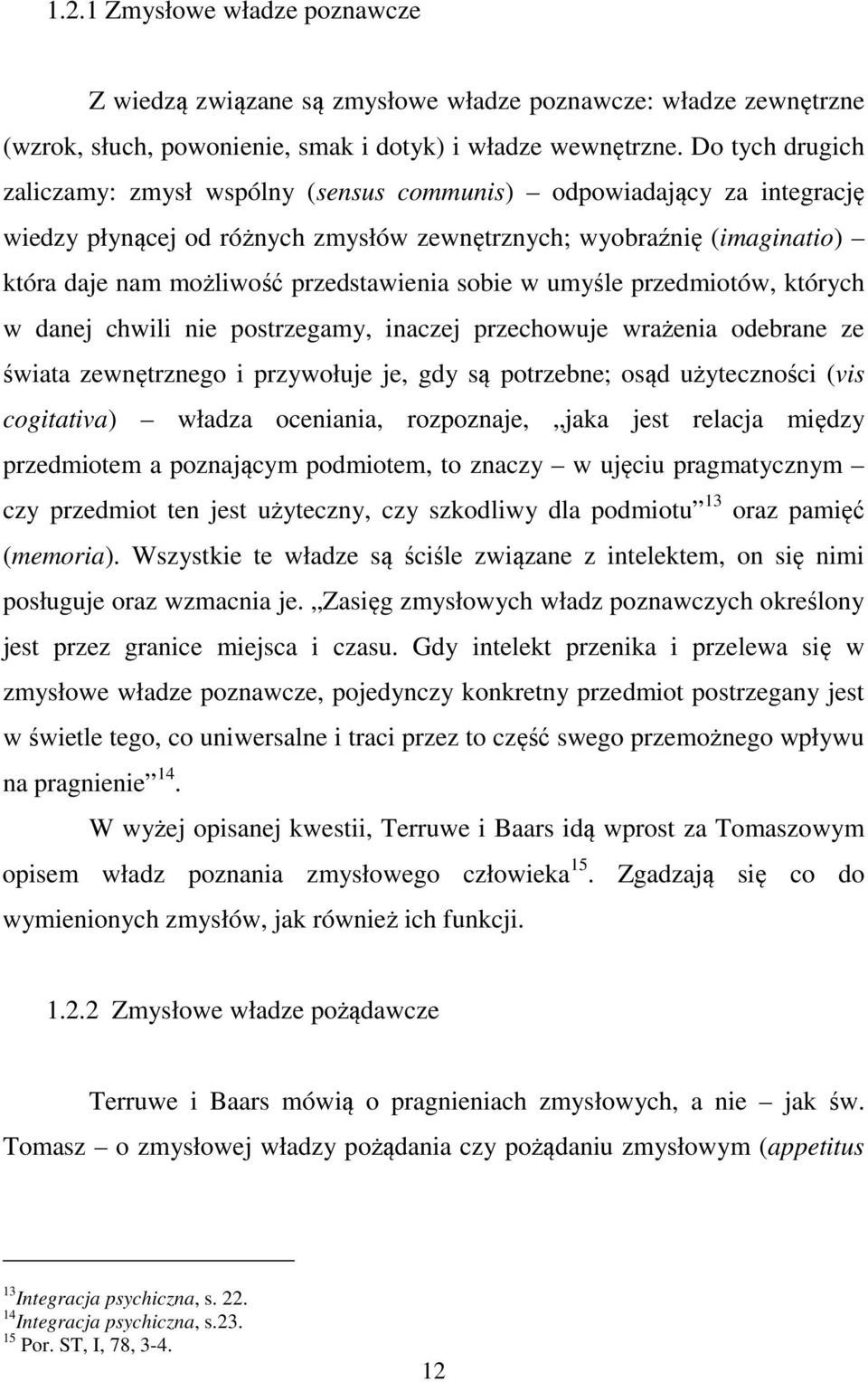 1.2.1 Zmysłowe władze poznawcze

Z wiedzą związane są zmysłowe władze poznawcze: władze zewnętrzne (wzrok, słuch, powonienie, smak i dotyk) i władze wewnętrzne. Do tych drugich zaliczamy: zmysł wspólny (sensus communis) – odpowiadający za integrację wiedzy płynącej od różnych zmysłów zewnętrznych; wyobraźnię (imaginatio) – która daje nam możliwość przedstawienia sobie w umyśle przedmiotów, których w danej chwili nie postrzegamy, inaczej przechowuje wrażenia odebrane ze świata zewnętrznego i przywołuje je, gdy są potrzebne; osąd użyteczności (vis cogitativa) – władza oceniania, rozpoznaje, „jaka jest relacja między przedmiotem a poznającym podmiotem, to znaczy – w ujęciu pragmatycznym – czy przedmiot ten jest użyteczny, czy szkodliwy dla podmiotu”$^{13}$ oraz pamięć (memoria). Wszystkie te władze są ściśle związane z intelektem, on się nimi posługuje oraz wzmacnia je. „Zasięg zmysłowych władz poznawczych określony jest przez granice miejsca i czasu. Gdy intelekt przenika i przelewa się w zmysłowe władze poznawcze, pojedynczy konkretny przedmiot postrzegany jest w świetle tego, co uniwersalne i traci przez to część swego przemożnego wpływu na pragnienie”$^{14}$.

W wyżej opisanej kwestii, Terruwe i Baars idą wprost za Tomaszowym opisem władz poznania zmysłowego człowieka$^{15}$. Zgadzają się co do wymienionych zmysłów, jak również ich funkcji.

1.2.2 Zmysłowe władze pożądawcze

Terruwe i Baars mówią o pragnieniach zmysłowych, a nie – jak św. Tomasz – o zmysłowej władzy pożądania czy pożądaniu zmysłowym (appetitus

$^{13}$Integracja psychiczna, s. 22.
$^{14}$Integracja psychiczna, s.23.
$^{15}$ Por. ST, I, 78, 3-4.

12